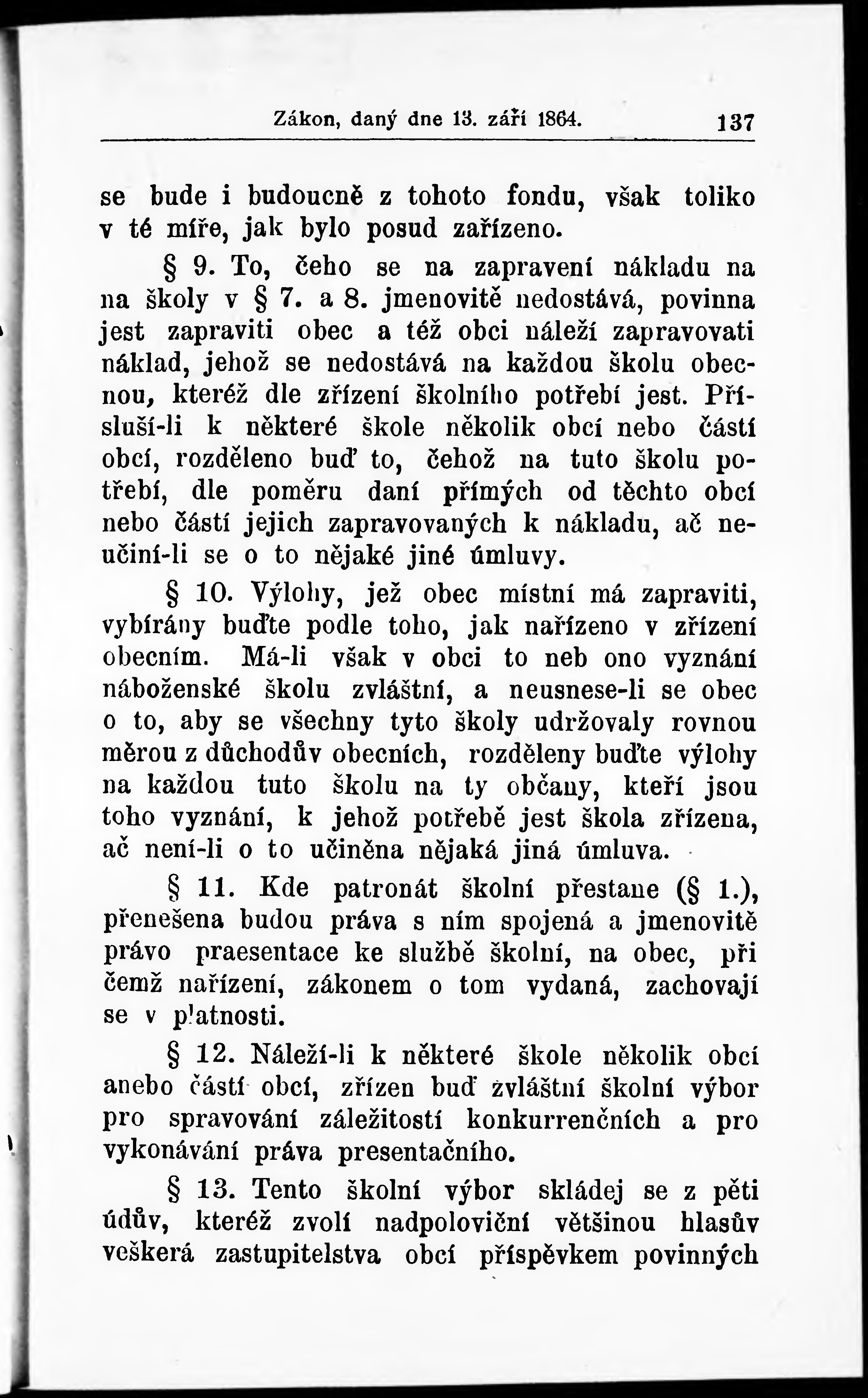 Zákon, daný dne 13. září 1864. 137

se bude i budoucně z tohoto fondu, však toliko v té míře, jak bylo posud zařízeno.

§ 9. To, čeho se na zapravení nákladu na na školy v § 7. a 8. jmenovitě nedostává, povinna jest zapraviti obec a též obci náleží zapravovati náklad, jehož se nedostává na každou školu obecnou, kteréž dle zřízení školního potřebí jest. Přísluší-li k některé škole několik obcí nebo částí obcí, rozděleno buď to, čehož na tuto školu potřebí, dle poměru daní přímých od těchto obcí nebo částí jejich zapravovaných k nákladu, ač neučiní-li se o to nějaké jiné úmluvy.

§ 10. Výlohy, jež obec místní má zapraviti, vybírány buďte podle toho, jak nařízeno v zřízení obecním. Má-li však v obci to neb ono vyznání náboženské školu zvláštní, a neusnese-li se obec o to, aby se všechny tyto školy udržovaly rovnou měrou z důchodův obecních, rozděleny buďte výlohy na každou tuto školu na ty občany, kteří jsou toho vyznání, k jehož potřebě jest škola zřízena, ač není-li o to učiněna nějaká jiná úmluva.

§ 11. Kde patronát školní přestane (§ 1.), přenešena budou práva s ním spojená a jmenovitě právo praesentace ke službě školní, na obec, při čemž nařízení, zákonem o tom vydaná, zachovají se v platnosti.

§ 12. Náleží-li k některé škole několik obcí anebo částí obcí, zřízen buď zvláštní školní výbor pro spravování záležitostí konkurrenčních a pro vykonávání práva presentačního.

§ 13. Tento školní výbor skládej se z pěti údův, kteréž zvolí nadpoloviční většinou hlasův veškerá zastupitelstva obcí příspěvkem povinných